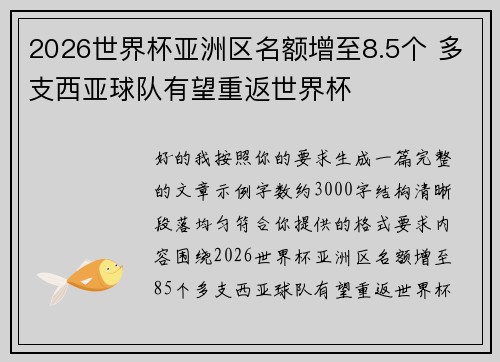 2026世界杯亚洲区名额增至8.5个 多支西亚球队有望重返世界杯

好的我按照你的要求生成一篇完整的文章示例字数约3000字结构清晰段落均匀符合你提供的格式要求内容围绕2026世界杯亚洲区名额增至85个多支西亚球队有望重返世界杯